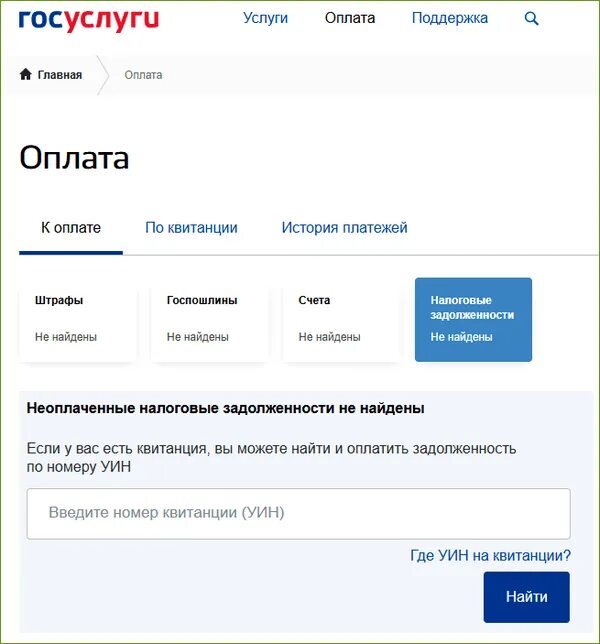 госуслуги

Услуги Оплата Поддержка

Главная Оплата

Оплата

К оплате По квитанции История платежей

Штрафы
Не найдены

Госпошлины
Не найдены

Счета
Не найдены

Налоговые задолженности
Не найдены

Неоплаченные налоговые задолженности не найдены

Если у вас есть квитанция, вы можете найти и оплатить задолженность по номеру УИН

Введите номер квитанции (УИН)

Где УИН на квитанции?

Найти